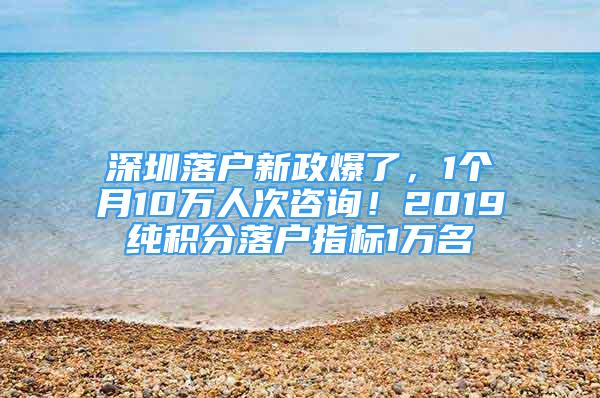 深圳落户新政爆了，1个月10万人次咨询！2019纯积分落户指标1万名